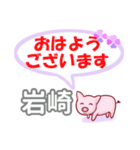 おはよう
ございます

岩崎